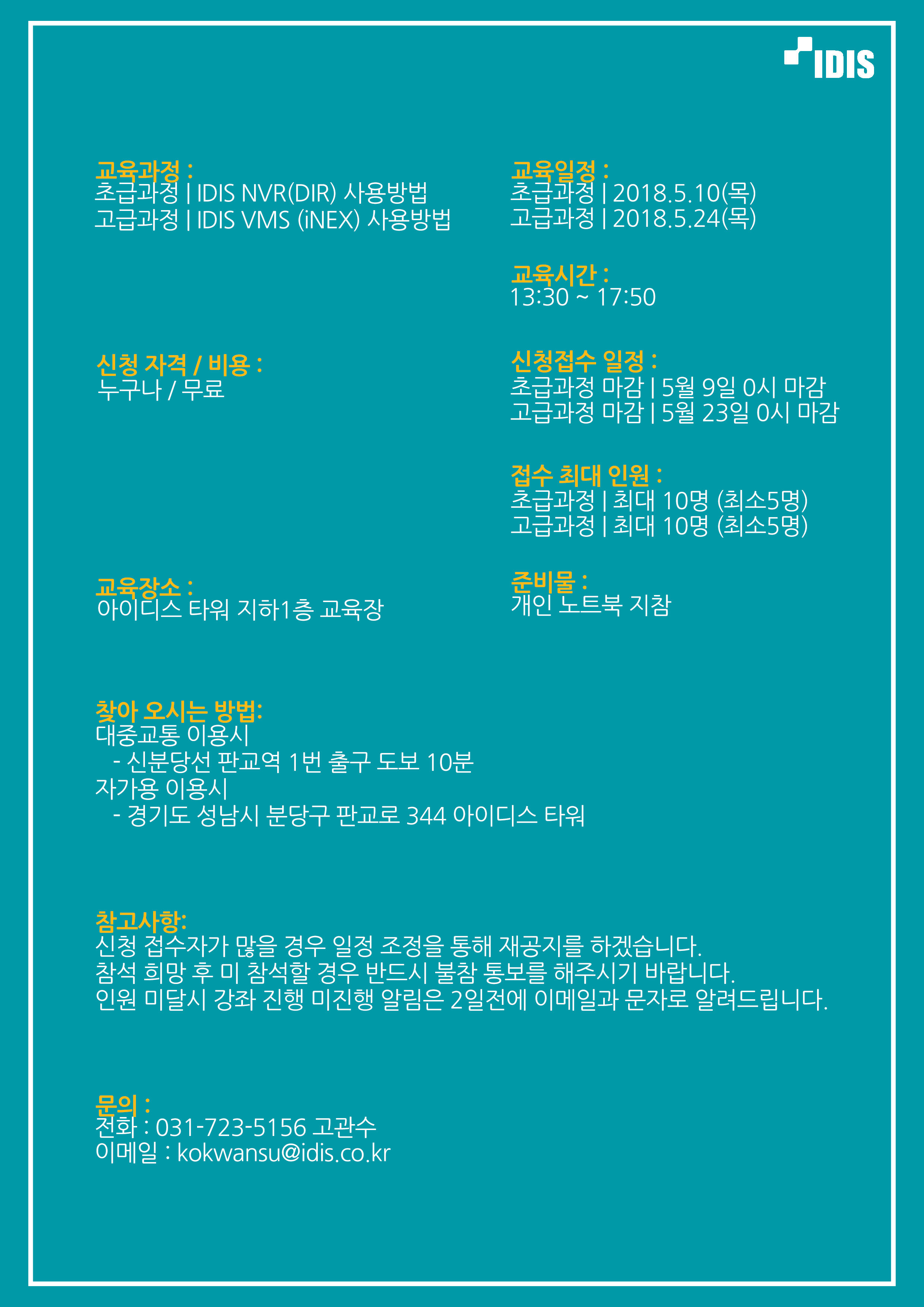 IDIS

교육과정 :
초급과정 | IDIS NVR(DIR) 사용방법
고급과정 | IDIS VMS (iNEX) 사용방법

신청 자격 / 비용 :
누구나 / 무료

교육장소 :
아이디스 타워 지하1층 교육장

교육일정 :
초급과정 | 2018.5.10(목)
고급과정 | 2018.5.24(목)

교육시간 :
13:30 ~ 17:50

신청접수 일정 :
초급과정 마감 | 5월 9일 0시 마감
고급과정 마감 | 5월 23일 0시 마감

접수 최대 인원 :
초급과정 | 최대 10명 (최소5명)
고급과정 | 최대 10명 (최소5명)

준비물 :
개인 노트북 지참

찾아 오시는 방법:
대중교통 이용시
- 신분당선 판교역 1번 출구 도보 10분
자가용 이용시
- 경기도 성남시 분당구 판교로 344 아이디스 타워

참고사항:
신청 접수자가 많을 경우 일정 조정을 통해 재공지를 하겠습니다.
참석 희망 후 미 참석할 경우 반드시 불참 통보를 해주시기 바랍니다.
인원 미달시 강좌 진행 미진행 알림은 2일전에 이메일과 문자로 알려드립니다.

문의 :
전화 : 031-723-5156 고관수
이메일 : kokwansu@idis.co.kr